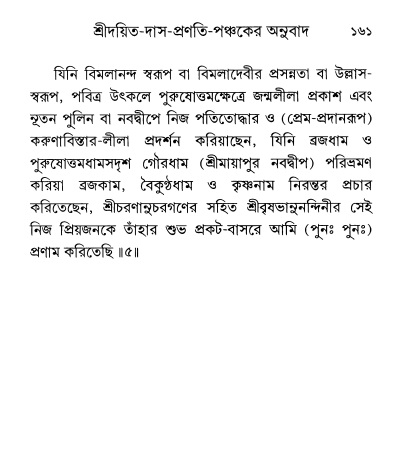 শ্রীদয়িত-দাস-প্রণতি-পঞ্চকের অনুবাদ ১৬১

যিনি বিমলানন্দ স্বরূপ বা বিমলাদেবীর প্রসন্নতা বা উল্লাস-স্বরূপ, পবিত্র উৎকলে পুরুষোত্তমক্ষেত্রে জন্মলীলা প্রকাশ এবং নূতন পুলিন বা নবদ্বীপে নিজ পতিতোদ্ধার ও (প্রেম-প্রদানরূপ) করুণাবিস্তার-লীলা প্রদর্শন করিয়াছেন, যিনি ব্রজধাম ও পুরুষোত্তমধামসদৃশ গৌরধাম (শ্রীমায়াপুর নবদ্বীপ) পরিভ্রমণ করিয়া ব্রজকাম, বৈকুণ্ঠধাম ও কৃষ্ণনাম নিরন্তর প্রচার করিতেছেন, শ্রীচরণানুচরগণের সহিত শ্রীবৃষভানুনন্দিনীর সেই নিজ প্রিয়জনকে তাঁহার শুভ প্রকট-বাসরে আমি (পুনঃ পুনঃ) প্রণাম করিতেছি ॥৫॥